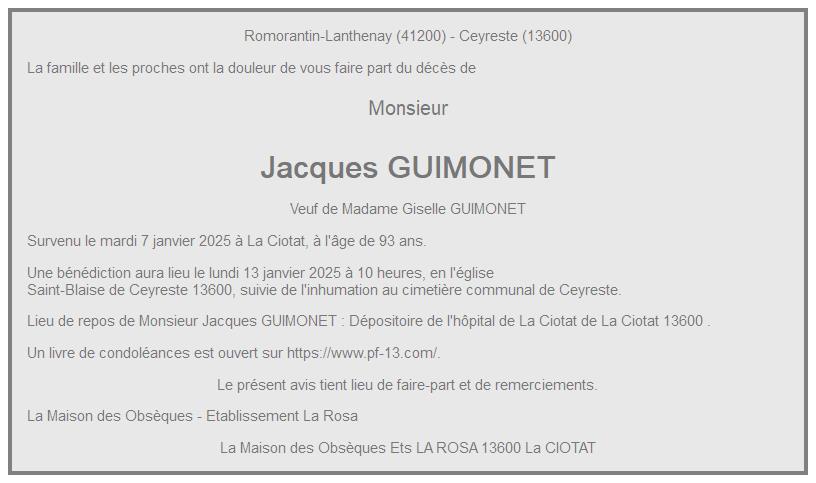 Romorantin-Lanthenay (41200) - Ceyreste (13600)

La famille et les proches ont la douleur de vous faire part du décès de

Monsieur

Jacques GUIMONET

Veuf de Madame Giselle GUIMONET

Survenu le mardi 7 janvier 2025 à La Ciotat, à l'âge de 93 ans.

Une bénédiction aura lieu le lundi 13 janvier 2025 à 10 heures, en l'église Saint-Blaise de Ceyreste 13600, suivie de l'inhumation au cimetière communal de Ceyreste.

Lieu de repos de Monsieur Jacques GUIMONET : Dépositoire de l'hôpital de La Ciotat de La Ciotat 13600 .

Un livre de condoléances est ouvert sur https://www.pf-13.com/.

Le présent avis tient lieu de faire-part et de remerciements.

La Maison des Obsèques - Etablissement La Rosa

La Maison des Obsèques Ets LA ROSA 13600 La CIOTAT